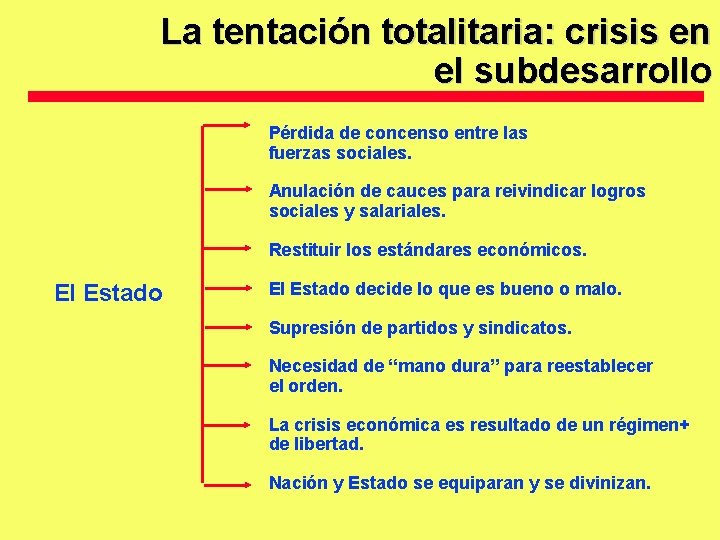 La tentación totalitaria: crisis en el subdesarrollo

El Estado

Pérdida de concenso entre las fuerzas sociales.

Anulación de cauces para reivindicar logros sociales y salariales.

Restituir los estándares económicos.

El Estado decide lo que es bueno o malo.

Supresión de partidos y sindicatos.

Necesidad de “mano dura” para reestablecer el orden.

La crisis económica es resultado de un régimen+ de libertad.

Nación y Estado se equiparan y se divinizan.